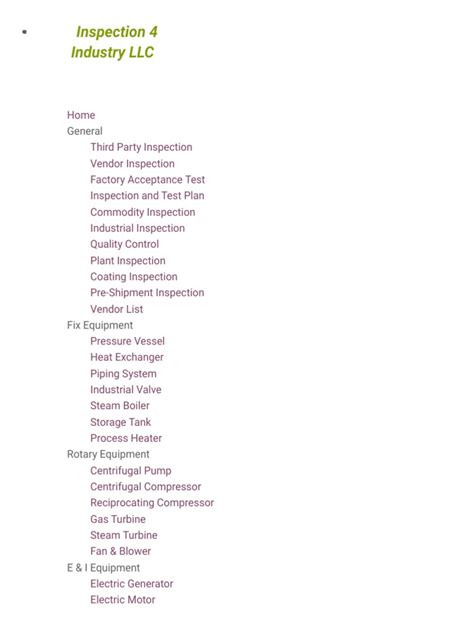 Inspection 4 Industry LLC

Home
General
Third Party Inspection
Vendor Inspection
Factory Acceptance Test
Inspection and Test Plan
Commodity Inspection
Industrial Inspection
Quality Control
Plant Inspection
Coating Inspection
Pre-Shipment Inspection
Vendor List
Fix Equipment
Pressure Vessel
Heat Exchanger
Piping System
Industrial Valve
Steam Boiler
Storage Tank
Process Heater
Rotary Equipment
Centrifugal Pump
Centrifugal Compressor
Reciprocating Compressor
Gas Turbine
Steam Turbine
Fan & Blower
E & I Equipment
Electric Generator
Electric Motor